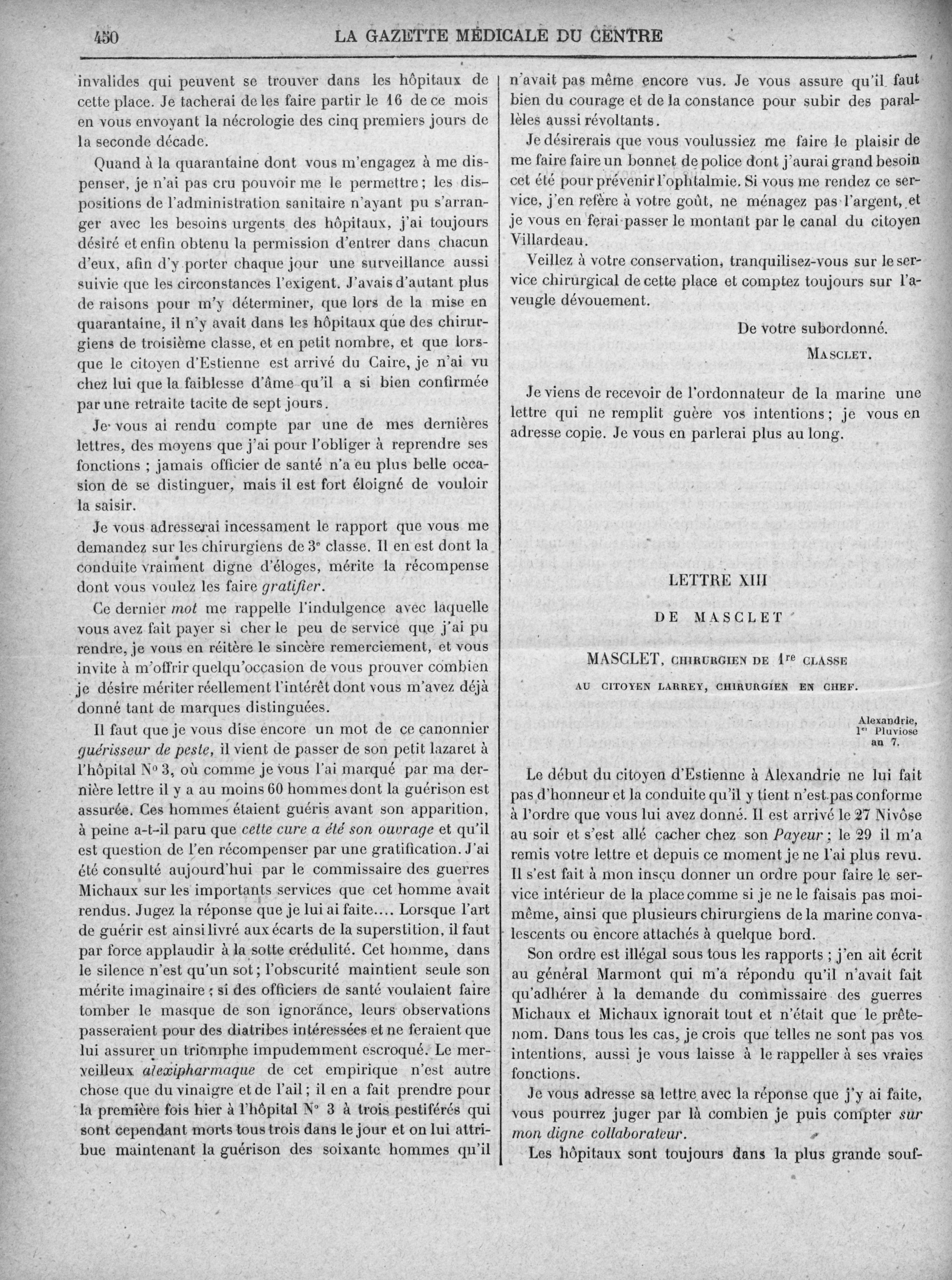 450 LA GAZETTE MÉDICALE DU CENTRE

invalides qui peuvent se trouver dans les hôpitaux de cette place. Je tacherai de les faire partir le 16 de ce mois en vous envoyant la nécrologie des cinq premiers jours de la seconde décade.

Quand à la quarantaine dont vous m'engagez à me dispenser, je n'ai pas cru pouvoir me le permettre ; les dispositions de l'administration sanitaire n'ayant pu s'arranger avec les besoins urgents des hôpitaux, j'ai toujours désiré et enfin obtenu la permission d'entrer dans chacun d'eux, afin d'y porter chaque jour une surveillance aussi suivie que les circonstances l'exigent. J'avais d'autant plus de raisons pour m'y déterminer, que lors de la mise en quarantaine, il n'y avait dans les hôpitaux que des chirurgiens de troisième classe, et en petit nombre, et que lorsque le citoyen d'Estienne est arrivé du Caire, je n'ai vu chez lui que la faiblesse d'âme qu'il a si bien confirmée par une retraite tacite de sept jours.

Je vous ai rendu compte par une de mes dernières lettres, des moyens que j'ai pour l'obliger à reprendre ses fonctions ; jamais officier de santé n'a eu plus belle occasion de se distinguer, mais il est fort éloigné de vouloir la saisir.

Je vous adresserai incessament le rapport que vous me demandez sur les chirurgiens de 3e classe. Il en est dont la conduite vraiment digne d'éloges, mérite la récompense dont vous voulez les faire gratifier.

Ce dernier mot me rappelle l'indulgence avec laquelle vous avez fait payer si cher le peu de service que j'ai pu rendre, je vous en réitère le sincère remerciement, et vous invite à m'offrir quelqu'occasion de vous prouver combien je désire mériter réellement l'intérêt dont vous m'avez déjà donné tant de marques distinguées.

Il faut que je vous dise encore un mot de ce canonnier guérisseur de peste, il vient de passer de son petit lazaret à l'hôpital No 3, où comme je vous l'ai marqué par ma dernière lettre il y a au moins 60 hommes dont la guérison est assurée. Ces hommes étaient guéris avant son apparition, à peine a-t-il paru que cette cure a été son ouvrage et qu'il est question de l'en récompenser par une gratification. J'ai été consulté aujourd'hui par le commissaire des guerres Michaux sur les importants services que cet homme avait rendus. Jugez la réponse que je lui ai faite.... Lorsque l'art de guérir est ainsi livré aux écarts de la superstition, il faut par force applaudir à la sotte crédulité. Cet homme, dans le silence n'est qu'un sot ; l'obscurité maintient seule son mérite imaginaire ; si des officiers de santé voulaient faire tomber le masque de son ignorance, leurs observations passeraient pour des diatribes intéressées et ne feraient que lui assurer un triomphe impudemment escroqué. Le merveilleux alexipharmaque de cet empirique n'est autre chose que du vinaigre et de l'ail ; il en a fait prendre pour la première fois hier à l'hôpital No 3 à trois pestiférés qui sont cependant morts tous trois dans le jour et on lui attribue maintenant la guérison des soixante hommes qu'il n'avait pas même encore vus. Je vous assure qu'il faut bien du courage et de la constance pour subir des parallèles aussi révoltants.

Je désirerais que vous voulussiez me faire le plaisir de me faire faire un bonnet de police dont j'aurai grand besoin cet été pour prévenir l'ophtalmie. Si vous me rendez ce service, j'en refère à votre goût, ne ménagez pas l'argent, et je vous en ferai passer le montant par le canal du citoyen Villardeau.

Veillez à votre conservation, tranquilisez-vous sur le service chirurgical de cette place et comptez toujours sur l'aveugle dévouement.

De votre subordonné.

MASCLET.

Je viens de recevoir de l'ordonnateur de la marine une lettre qui ne remplit guère vos intentions ; je vous en adresse copie. Je vous en parlerai plus au long.

LETTRE XIII

DE MASCLET

MASCLET, CHIRURGIEN DE 1re CLASSE

AU CITOYEN LARREY, CHIRURGIEN EN CHEF.

Alexandrie, 1er Pluviose an 7.

Le début du citoyen d'Estienne à Alexandrie ne lui fait pas d'honneur et la conduite qu'il y tient n'est pas conforme à l'ordre que vous lui avez donné. Il est arrivé le 27 Nivôse au soir et s'est allé cacher chez son Payeur ; le 29 il m'a remis votre lettre et depuis ce moment je ne l'ai plus revu. Il s'est fait à mon insçu donner un ordre pour faire le service intérieur de la place comme si je ne le faisais pas moi-même, ainsi que plusieurs chirurgiens de la marine convalescents ou encore attachés à quelque bord.

Son ordre est illégal sous tous les rapports ; j'en ait écrit au général Marmont qui m'a répondu qu'il n'avait fait qu'adhérer à la demande du commissaire des guerres Michaux et Michaux ignorait tout et n'était que le prête-nom. Dans tous les cas, je crois que telles ne sont pas vos intentions, aussi je vous laisse à le rappeller à ses vraies fonctions.

Je vous adresse sa lettre avec la réponse que j'y ai faite, vous pourrez juger par là combien je puis compter sur mon digne collaborateur.

Les hôpitaux sont toujours dans la plus grande souf-